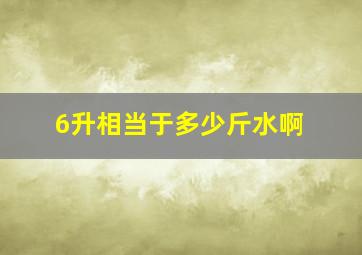 6升相当于多少斤水啊